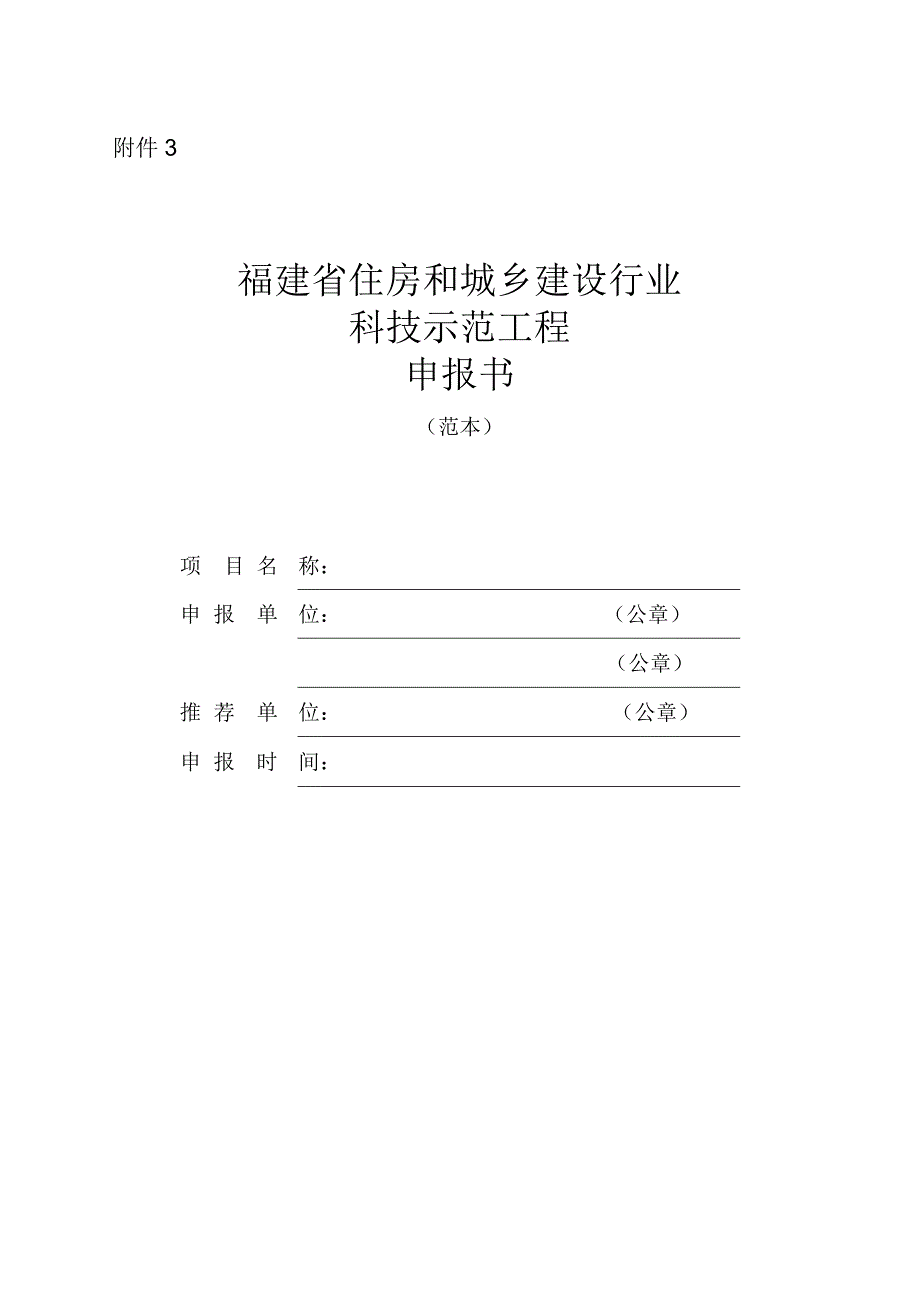 附件 3

福建省住房和城乡建设行业
科技示范工程
申报书

（范本）

项 目 名 称：

申 报 单 位： （公章）

（公章）

推 荐 单 位： （公章）

申 报 时 间：